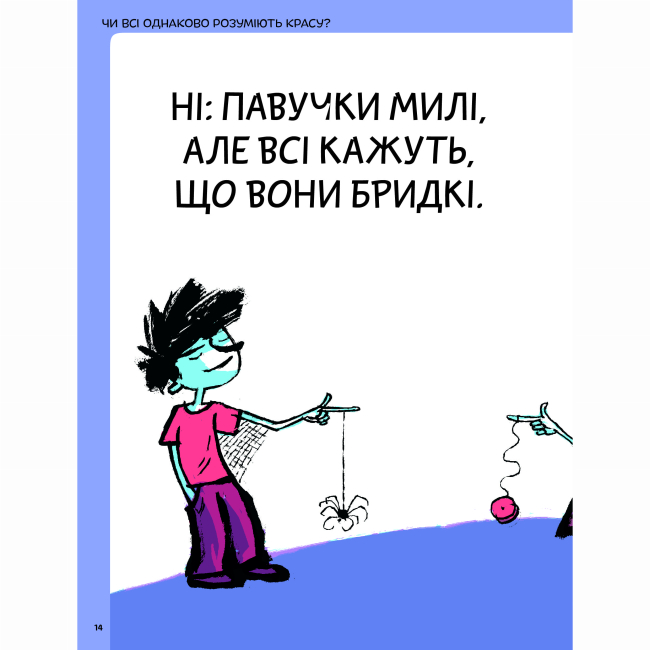 ЧИ ВСІ ОДНАКОВО РОЗУМІЮТЬ КРАСУ?

НІ: ПАВУЧКИ МИЛІ, АЛЕ ВСІ КАЖУТЬ, ЩО ВОНИ БРИДКІ.

14